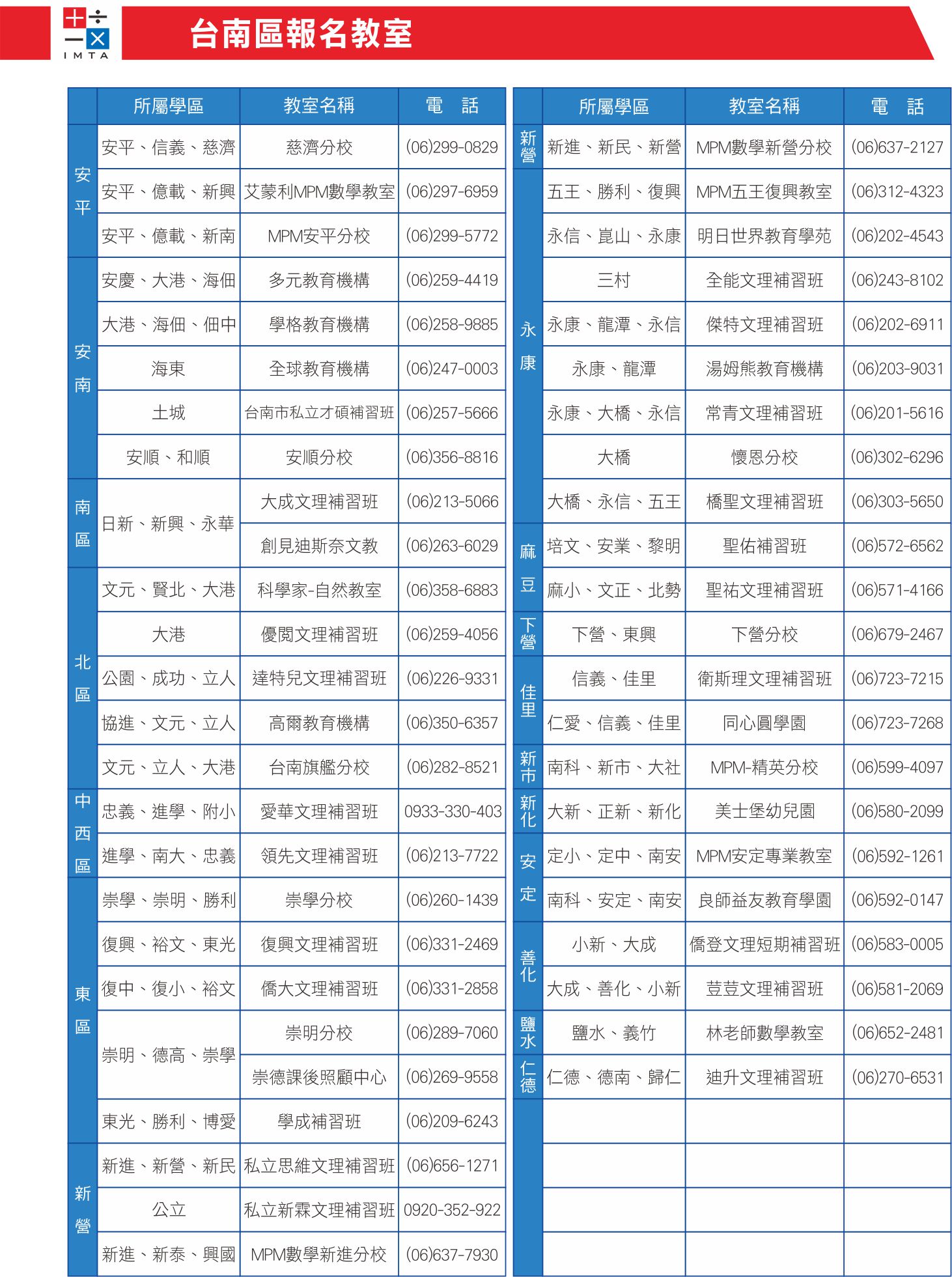 IMTA

台南區報名教室

| | 所屬學區 | 教室名稱 | 電　話 |
|---|---|---|---|
| 安平 | 安平、信義、慈濟 | 慈濟分校 | (06)299-0829 |
| 安平 | 安平、億載、新興 | 艾蒙利MPM數學教室 | (06)297-6959 |
| 安平 | 安平、億載、新南 | MPM安平分校 | (06)299-5772 |
| 安南 | 安慶、大港、海佃 | 多元教育機構 | (06)259-4419 |
| 安南 | 大港、海佃、佃中 | 學格教育機構 | (06)258-9885 |
| 安南 | 海東 | 全球教育機構 | (06)247-0003 |
| 安南 | 土城 | 台南市私立才碩補習班 | (06)257-5666 |
| 安南 | 安順、和順 | 安順分校 | (06)356-8816 |
| 南區 | 日新、新興、永華 | 大成文理補習班 | (06)213-5066 |
| 南區 | 日新、新興、永華 | 創見迪斯奈文教 | (06)263-6029 |
| 北區 | 文元、賢北、大港 | 科學家-自然教室 | (06)358-6883 |
| 北區 | 大港 | 優閱文理補習班 | (06)259-4056 |
| 北區 | 公園、成功、立人 | 達特兒文理補習班 | (06)226-9331 |
| 北區 | 協進、文元、立人 | 高爾教育機構 | (06)350-6357 |
| 北區 | 文元、立人、大港 | 台南旗艦分校 | (06)282-8521 |
| 中西區 | 忠義、進學、附小 | 愛華文理補習班 | 0933-330-403 |
| 中西區 | 進學、南大、忠義 | 領先文理補習班 | (06)213-7722 |
| 東區 | 崇學、崇明、勝利 | 崇學分校 | (06)260-1439 |
| 東區 | 復興、裕文、東光 | 復興文理補習班 | (06)331-2469 |
| 東區 | 復中、復小、裕文 | 僑大文理補習班 | (06)331-2858 |
| 東區 | 崇明、德高、崇學 | 崇明分校 | (06)289-7060 |
| 東區 | 崇明、德高、崇學 | 崇德課後照顧中心 | (06)269-9558 |
| 東區 | 東光、勝利、博愛 | 學成補習班 | (06)209-6243 |
| 新營 | 新進、新營、新民 | 私立思維文理補習班 | (06)656-1271 |
| 新營 | 公立 | 私立新霖文理補習班 | 0920-352-922 |
| 新營 | 新進、新泰、興國 | MPM數學新進分校 | (06)637-7930 |

| | 所屬學區 | 教室名稱 | 電　話 |
|---|---|---|---|
| 新營 | 新進、新民、新營 | MPM數學新營分校 | (06)637-2127 |
| 永康 | 五王、勝利、復興 | MPM五王復興教室 | (06)312-4323 |
| 永康 | 永信、崑山、永康 | 明日世界教育學苑 | (06)202-4543 |
| 永康 | 三村 | 全能文理補習班 | (06)243-8102 |
| 永康 | 永康、龍潭、永信 | 傑特文理補習班 | (06)202-6911 |
| 永康 | 永康、龍潭 | 湯姆熊教育機構 | (06)203-9031 |
| 永康 | 永康、大橋、永信 | 常青文理補習班 | (06)201-5616 |
| 永康 | 大橋 | 懷恩分校 | (06)302-6296 |
| 永康 | 大橋、永信、五王 | 橋聖文理補習班 | (06)303-5650 |
| 麻豆 | 培文、安業、黎明 | 聖佑補習班 | (06)572-6562 |
| 麻豆 | 麻小、文正、北勢 | 聖祐文理補習班 | (06)571-4166 |
| 下營 | 下營、東興 | 下營分校 | (06)679-2467 |
| 佳里 | 信義、佳里 | 衛斯理文理補習班 | (06)723-7215 |
| 佳里 | 仁愛、信義、佳里 | 同心圓學園 | (06)723-7268 |
| 新市 | 南科、新市、大社 | MPM-精英分校 | (06)599-4097 |
| 新化 | 大新、正新、新化 | 美士堡幼兒園 | (06)580-2099 |
| 安定 | 定小、定中、南安 | MPM安定專業教室 | (06)592-1261 |
| 安定 | 南科、安定、南安 | 良師益友教育學園 | (06)592-0147 |
| 善化 | 小新、大成 | 僑登文理短期補習班 | (06)583-0005 |
| 善化 | 大成、善化、小新 | 荳荳文理補習班 | (06)581-2069 |
| 鹽水 | 鹽水、義竹 | 林老師數學教室 | (06)652-2481 |
| 仁德 | 仁德、德南、歸仁 | 迪升文理補習班 | (06)270-6531 |